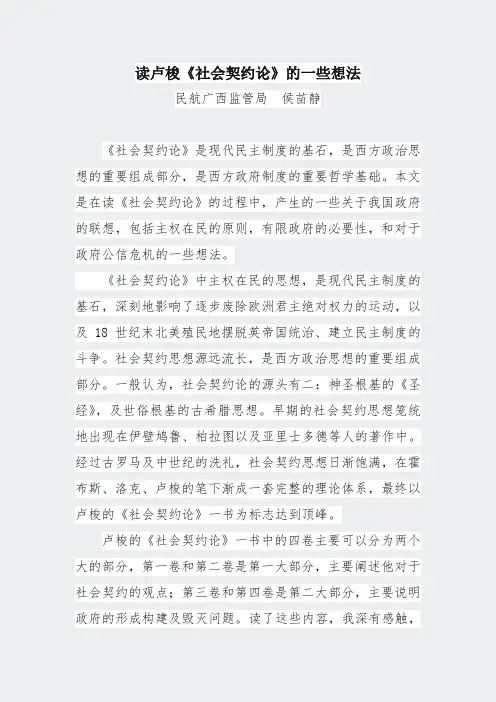 读卢梭《社会契约论》的一些想法

民航广西监管局 侯苗静

《社会契约论》是现代民主制度的基石，是西方政治思想的重要组成部分，是西方政府制度的重要哲学基础。本文是在读《社会契约论》的过程中，产生的一些关于我国政府的联想，包括主权在民的原则，有限政府的必要性，和对于政府公信危机的一些想法。

《社会契约论》中主权在民的思想，是现代民主制度的基石，深刻地影响了逐步废除欧洲君主绝对权力的运动，以及18世纪末北美殖民地摆脱英帝国统治、建立民主制度的斗争。社会契约思想源远流长，是西方政治思想的重要组成部分。一般认为，社会契约论的源头有二：神圣根基的《圣经》，及世俗根基的古希腊思想。早期的社会契约思想笼统地出现在伊壁鸠鲁、柏拉图以及亚里士多德等人的著作中。经过古罗马及中世纪的洗礼，社会契约思想日渐饱满，在霍布斯、洛克、卢梭的笔下渐成一套完整的理论体系，最终以卢梭的《社会契约论》一书为标志达到顶峰。

卢梭的《社会契约论》一书中的四卷主要可以分为两个大的部分，第一卷和第二卷是第一大部分，主要阐述他对于社会契约的观点；第三卷和第四卷是第二大部分，主要说明政府的形成构建及毁灭问题。读了这些内容，我深有感触，